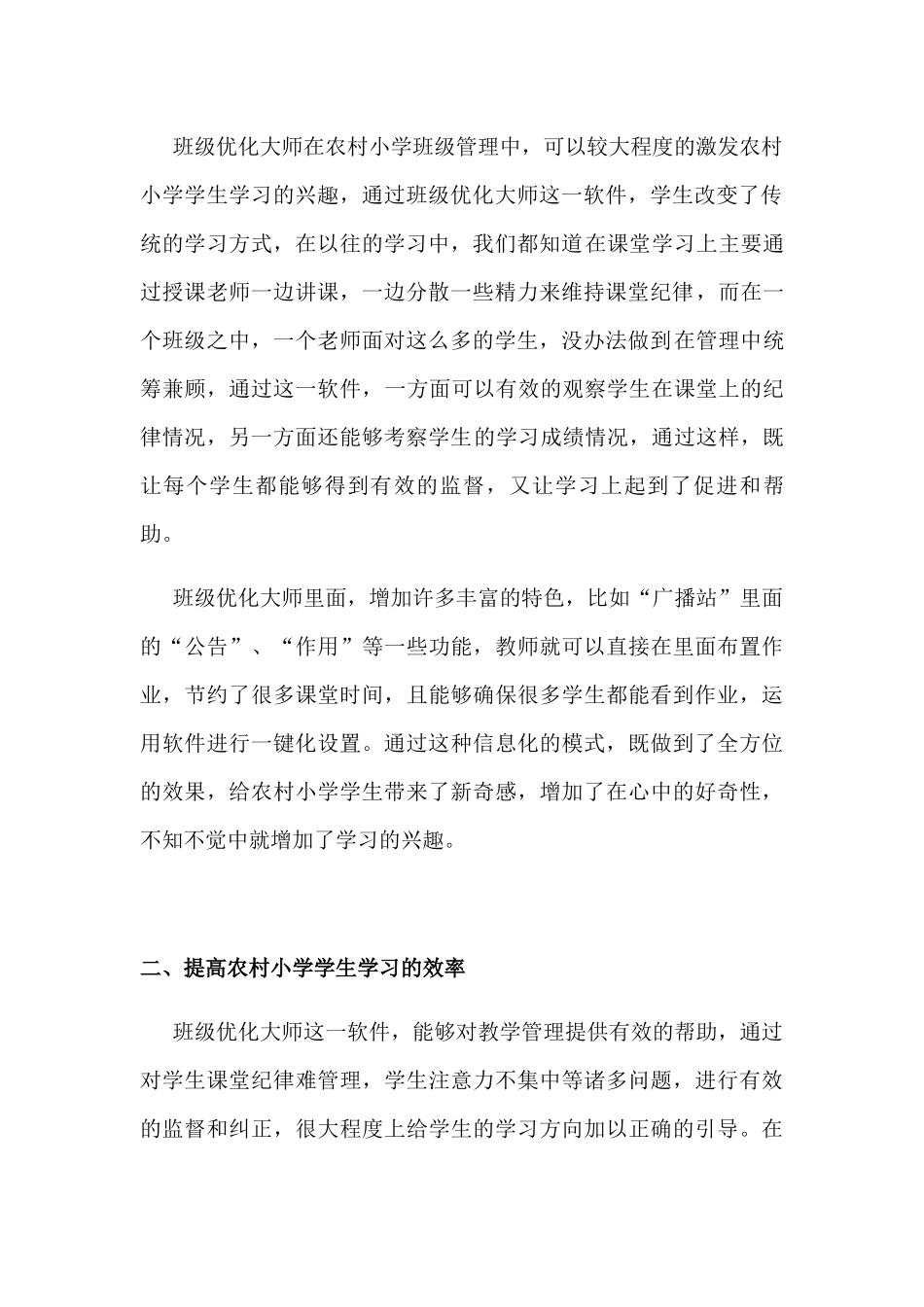 班级优化大师在农村小学班级管理中，可以较大程度的激发农村小学学生学习的兴趣，通过班级优化大师这一软件，学生改变了传统的学习方式，在以往的学习中，我们都知道在课堂学习上主要通过授课老师一边讲课，一边分散一些精力来维持课堂纪律，而在一个班级之中，一个老师面对这么多的学生，没办法做到在管理中统筹兼顾，通过这一软件，一方面可以有效的观察学生在课堂上的纪律情况，另一方面还能够考察学生的学习成绩情况，通过这样，既让每个学生都能够得到有效的监督，又让学习上起到了促进和帮助。

班级优化大师里面，增加许多丰富的特色，比如“广播站”里面的“公告”、“作用”等一些功能，教师就可以直接在里面布置作业，节约了很多课堂时间，且能够确保很多学生都能看到作业，运用软件进行一键化设置。通过这种信息化的模式，既做到了全方位的效果，给农村小学学生带来了新奇感，增加了在心中的好奇性，不知不觉中就增加了学习的兴趣。

二、提高农村小学学生学习的效率

班级优化大师这一软件，能够对教学管理提供有效的帮助，通过对学生课堂纪律难管理，学生注意力不集中等诸多问题，进行有效的监督和纠正，很大程度上给学生的学习方向加以正确的引导。在